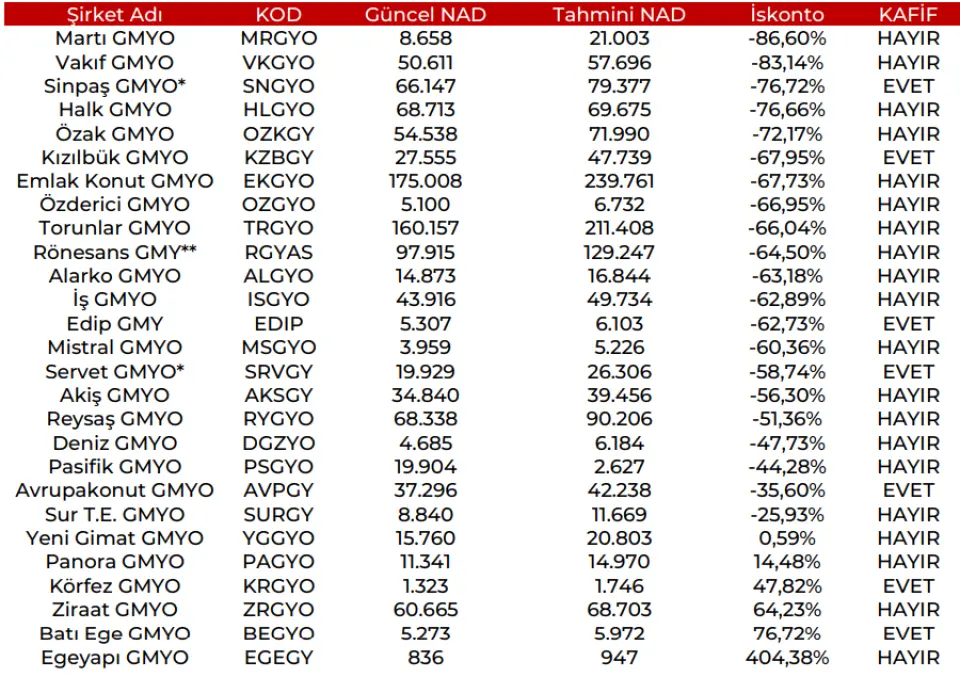 | Şirket Adı | KOD | Güncel NAD | Tahmini NAD | İskonto | KAFİF |
|---|---|---|---|---|---|
| Martı GMYO | MRGYO | 8.658 | 21.003 | -86,60% | HAYIR |
| Vakıf GMYO | VKGYO | 50.611 | 57.696 | -83,14% | HAYIR |
| Sinpaş GMYO* | SNGYO | 66.147 | 79.377 | -76,72% | EVET |
| Halk GMYO | HLGYO | 68.713 | 69.675 | -76,66% | HAYIR |
| Özak GMYO | OZKGY | 54.538 | 71.990 | -72,17% | HAYIR |
| Kızılbük GMYO | KZBGY | 27.555 | 47.739 | -67,95% | EVET |
| Emlak Konut GMYO | EKGYO | 175.008 | 239.761 | -67,73% | HAYIR |
| Özderici GMYO | OZGYO | 5.100 | 6.732 | -66,95% | HAYIR |
| Torunlar GMYO | TRGYO | 160.157 | 211.408 | -66,04% | HAYIR |
| Rönesans GMY** | RGYAS | 97.915 | 129.247 | -64,50% | HAYIR |
| Alarko GMYO | ALGYO | 14.873 | 16.844 | -63,18% | HAYIR |
| İş GMYO | ISGYO | 43.916 | 49.734 | -62,89% | HAYIR |
| Edip GMY | EDIP | 5.307 | 6.103 | -62,73% | EVET |
| Mistral GMYO | MSGYO | 3.959 | 5.226 | -60,36% | HAYIR |
| Servet GMYO* | SRVGY | 19.929 | 26.306 | -58,74% | EVET |
| Akiş GMYO | AKSGY | 34.840 | 39.456 | -56,30% | HAYIR |
| Reysaş GMYO | RYGYO | 68.338 | 90.206 | -51,36% | HAYIR |
| Deniz GMYO | DGZYO | 4.685 | 6.184 | -47,73% | HAYIR |
| Pasifik GMYO | PSGYO | 19.904 | 2.627 | -44,28% | HAYIR |
| Avrupakonut GMYO | AVPGY | 37.296 | 42.238 | -35,60% | EVET |
| Sur T.E. GMYO | SURGY | 8.840 | 11.669 | -25,93% | HAYIR |
| Yeni Gimat GMYO | YGGYO | 15.760 | 20.803 | 0,59% | HAYIR |
| Panora GMYO | PAGYO | 11.341 | 14.970 | 14,48% | HAYIR |
| Körfez GMYO | KRGYO | 1.323 | 1.746 | 47,82% | EVET |
| Ziraat GMYO | ZRGYO | 60.665 | 68.703 | 64,23% | HAYIR |
| Batı Ege GMYO | BEGYO | 5.273 | 5.972 | 76,72% | EVET |
| Egeyapı GMYO | EGEGY | 836 | 947 | 404,38% | HAYIR |